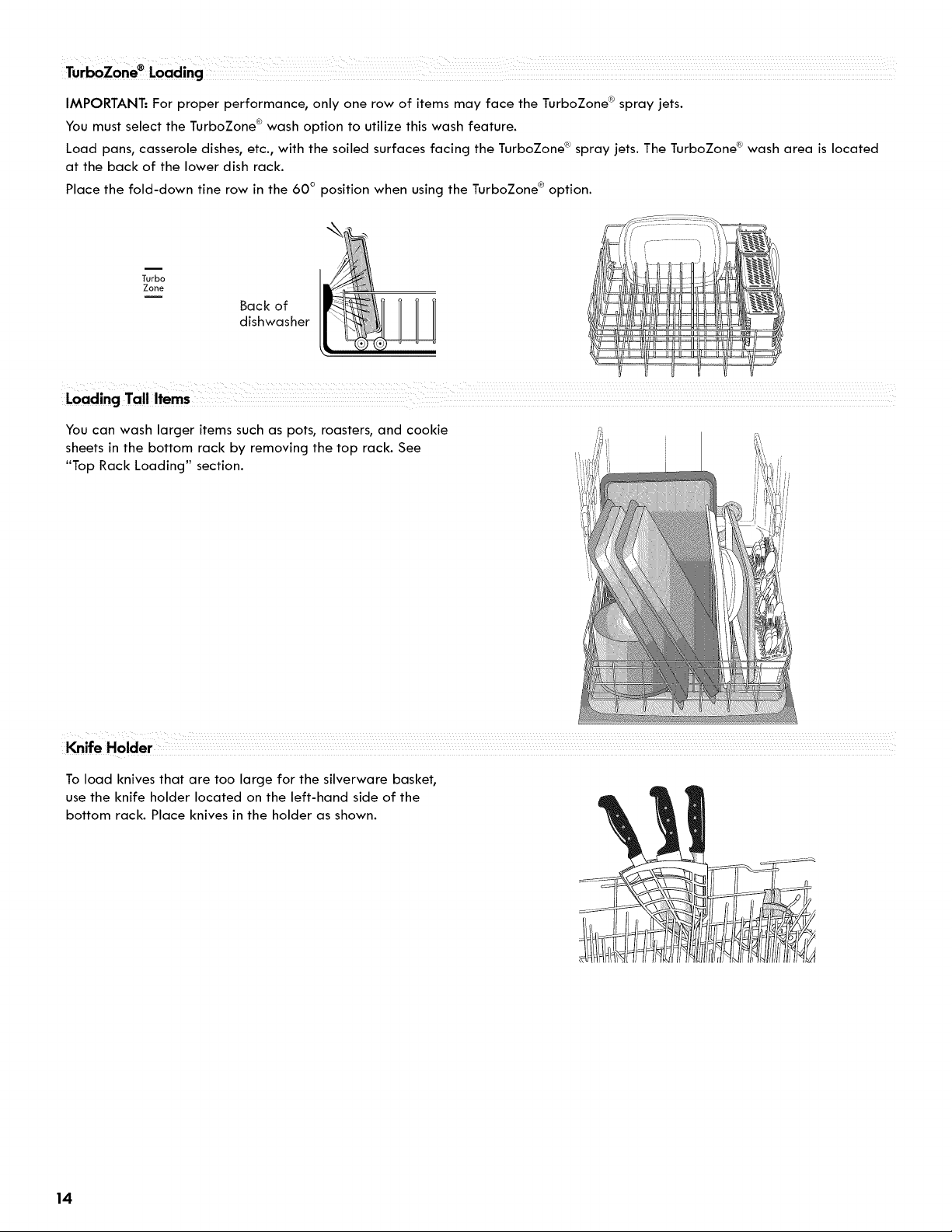 TurboZone® Loading

IMPORTANT: For proper performance, only one row of items may face the TurboZone® spray jets.

You must select the TurboZone® wash option to utilize this wash feature.

Load pans, casserole dishes, etc., with the soiled surfaces facing the TurboZone® spray jets. The TurboZone® wash area is located at the back of the lower dish rack.

Place the fold-down tine row in the 60° position when using the TurboZone® option.

Turbo Zone

Back of dishwasher

Loading Tall Items

You can wash larger items such as pots, roasters, and cookie sheets in the bottom rack by removing the top rack. See "Top Rack Loading" section.

Knife Holder

To load knives that are too large for the silverware basket, use the knife holder located on the left-hand side of the bottom rack. Place knives in the holder as shown.

14